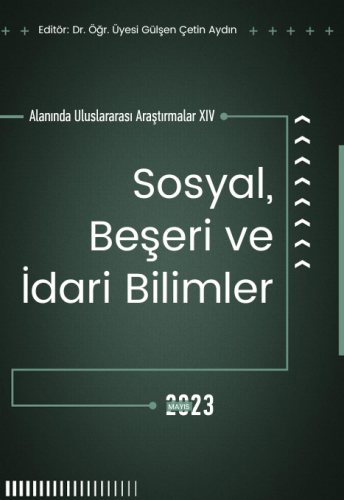 Editör: Dr. Öğr. Üyesi Gülşen Çetin Aydın

Alanında Uluslararası Araştırmalar XIV

Sosyal, Beşeri ve İdari Bilimler

MAYIS
2023